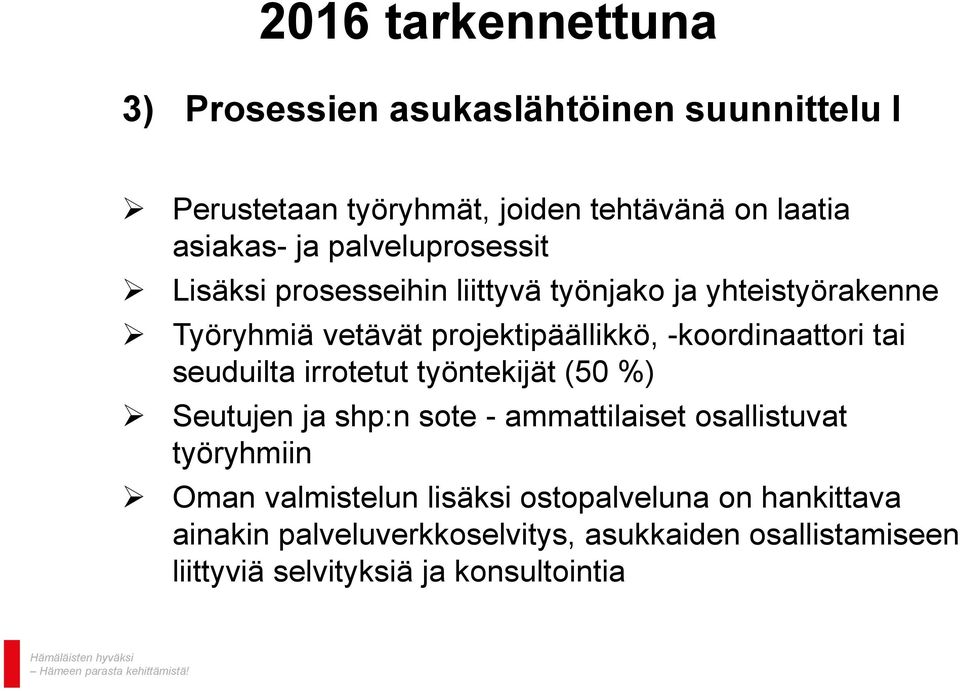 2016 tarkennettuna

3) Prosessien asukaslähtöinen suunnittelu I

➢ Perustetaan työryhmät, joiden tehtävänä on laatia asiakas- ja palveluprosessit

➢ Lisäksi prosesseihin liittyvä työnjako ja yhteistyörakenne

➢ Työryhmiä vetävät projektipäällikkö, -koordinaattori tai seuduilta irrotetut työntekijät (50 %)

➢ Seutujen ja shp:n sote - ammattilaiset osallistuvat työryhmiin

➢ Oman valmistelun lisäksi ostopalveluna on hankittava ainakin palveluverkkoselvitys, asukkaiden osallistamiseen liittyviä selvityksiä ja konsultointia

Hämäläisten hyväksi
– Hämeen parasta kehittämistä!